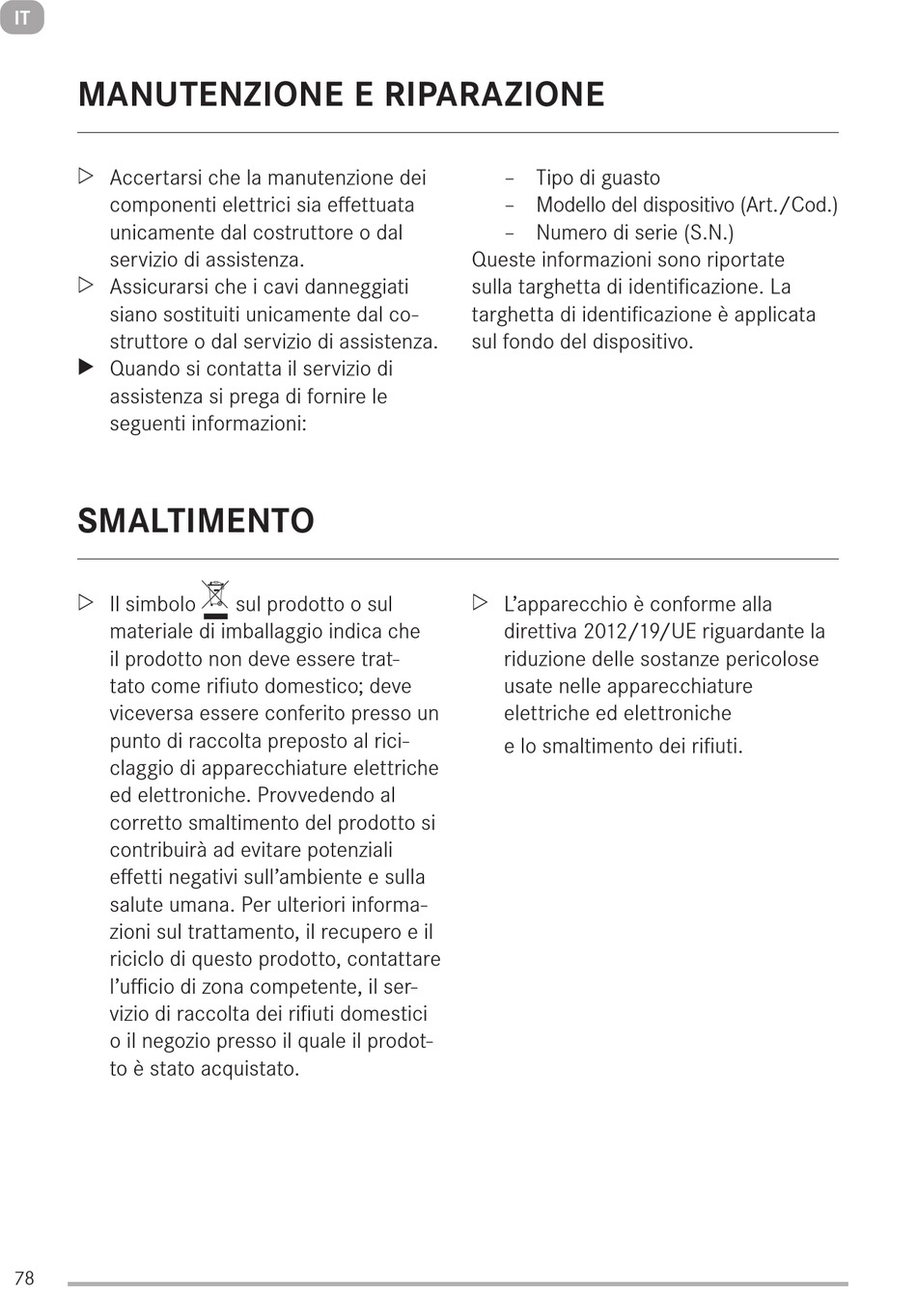 IT

MANUTENZIONE E RIPARAZIONE

▷ Accertarsi che la manutenzione dei componenti elettrici sia effettuata unicamente dal costruttore o dal servizio di assistenza.
▷ Assicurarsi che i cavi danneggiati siano sostituiti unicamente dal costruttore o dal servizio di assistenza.
▶ Quando si contatta il servizio di assistenza si prega di fornire le seguenti informazioni:

– Tipo di guasto
– Modello del dispositivo (Art./Cod.)
– Numero di serie (S.N.)
Queste informazioni sono riportate sulla targhetta di identificazione. La targhetta di identificazione è applicata sul fondo del dispositivo.

SMALTIMENTO

▷ Il simbolo sul prodotto o sul materiale di imballaggio indica che il prodotto non deve essere trattato come rifiuto domestico; deve viceversa essere conferito presso un punto di raccolta preposto al riciclaggio di apparecchiature elettriche ed elettroniche. Provvedendo al corretto smaltimento del prodotto si contribuirà ad evitare potenziali effetti negativi sull'ambiente e sulla salute umana. Per ulteriori informazioni sul trattamento, il recupero e il riciclo di questo prodotto, contattare l'ufficio di zona competente, il servizio di raccolta dei rifiuti domestici o il negozio presso il quale il prodotto è stato acquistato.

▷ L'apparecchio è conforme alla direttiva 2012/19/UE riguardante la riduzione delle sostanze pericolose usate nelle apparecchiature elettriche ed elettroniche
e lo smaltimento dei rifiuti.

78